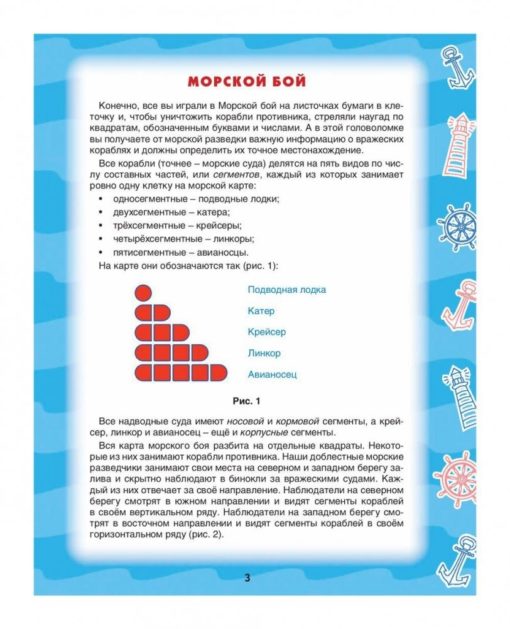 МОРСКОЙ БОЙ

Конечно, все вы играли в Морской бой на листочках бумаги в клеточку и, чтобы уничтожить корабли противника, стреляли наугад по квадратам, обозначенным буквами и числами. А в этой головоломке вы получаете от морской разведки важную информацию о вражеских кораблях и должны определить их точное местонахождение.

Все корабли (точнее – морские суда) делятся на пять видов по числу составных частей, или сегментов, каждый из которых занимает ровно одну клетку на морской карте:

• односегментные – подводные лодки;
• двухсегментные – катера;
• трёхсегментные – крейсеры;
• четырёхсегментные – линкоры;
• пятисегментные – авианосцы.

На карте они обозначаются так (рис. 1):

Подводная лодка
Катер
Крейсер
Линкор
Авианосец

Рис. 1

Все надводные суда имеют носовой и кормовой сегменты, а крейсер, линкор и авианосец – ещё и корпусные сегменты.

Вся карта морского боя разбита на отдельные квадраты. Некоторые из них занимают корабли противника. Наши доблестные морские разведчики занимают свои места на северном и западном берегу залива и скрытно наблюдают в бинокли за вражескими судами. Каждый из них отвечает за своё направление. Наблюдатели на северном берегу смотрят в южном направлении и видят сегменты кораблей в своём вертикальном ряду. Наблюдатели на западном берегу смотрят в восточном направлении и видят сегменты кораблей в своём горизонтальном ряду (рис. 2).

3